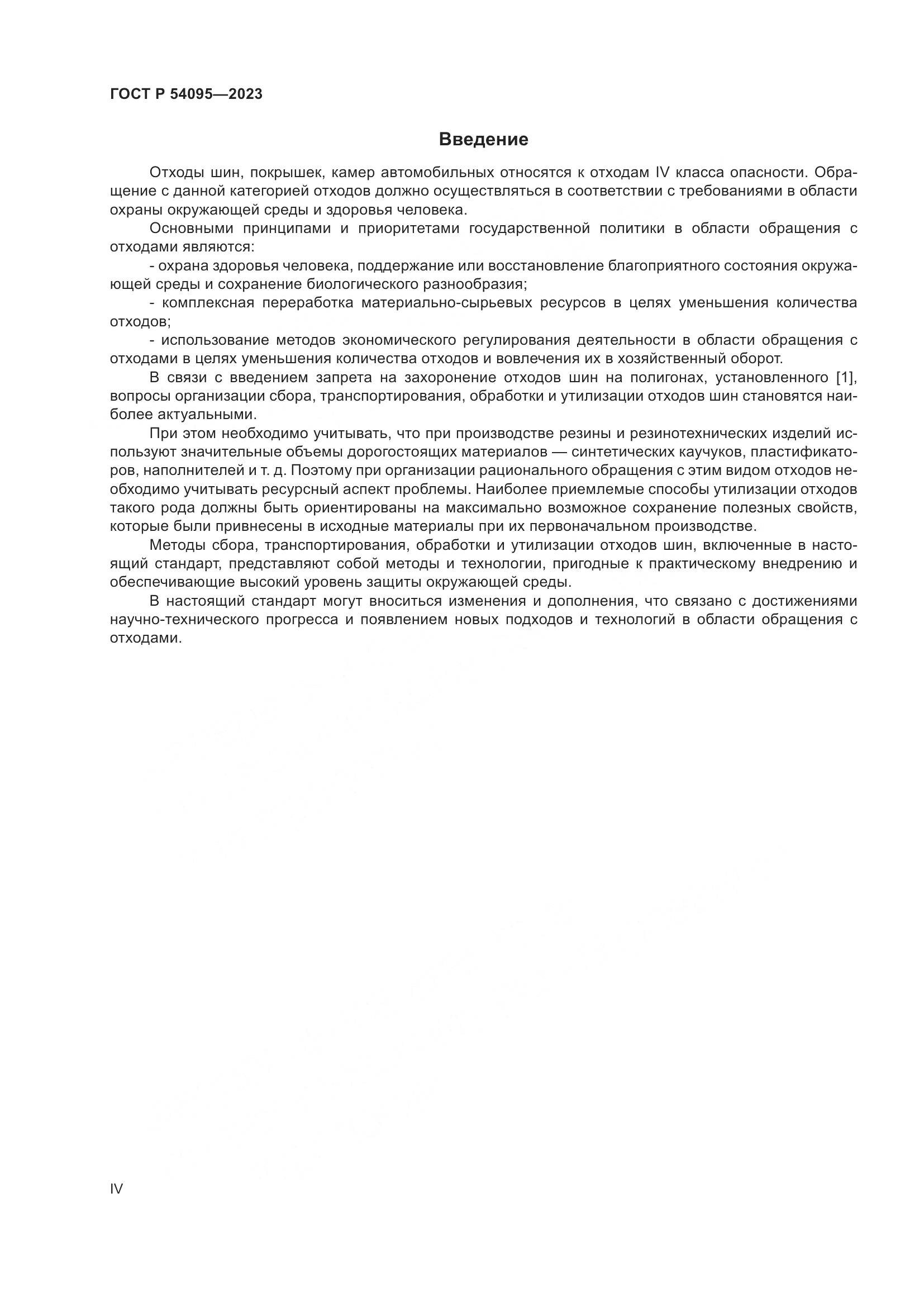 ГОСТ Р 54095—2023

Введение

Отходы шин, покрышек, камер автомобильных относятся к отходам IV класса опасности. Обращение с данной категорией отходов должно осуществляться в соответствии с требованиями в области охраны окружающей среды и здоровья человека.

Основными принципами и приоритетами государственной политики в области обращения с отходами являются:

- охрана здоровья человека, поддержание или восстановление благоприятного состояния окружающей среды и сохранение биологического разнообразия;

- комплексная переработка материально-сырьевых ресурсов в целях уменьшения количества отходов;

- использование методов экономического регулирования деятельности в области обращения с отходами в целях уменьшения количества отходов и вовлечения их в хозяйственный оборот.

В связи с введением запрета на захоронение отходов шин на полигонах, установленного [1], вопросы организации сбора, транспортирования, обработки и утилизации отходов шин становятся наиболее актуальными.

При этом необходимо учитывать, что при производстве резины и резинотехнических изделий используют значительные объемы дорогостоящих материалов — синтетических каучуков, пластификаторов, наполнителей и т. д. Поэтому при организации рационального обращения с этим видом отходов необходимо учитывать ресурсный аспект проблемы. Наиболее приемлемые способы утилизации отходов такого рода должны быть ориентированы на максимально возможное сохранение полезных свойств, которые были привнесены в исходные материалы при их первоначальном производстве.

Методы сбора, транспортирования, обработки и утилизации отходов шин, включенные в настоящий стандарт, представляют собой методы и технологии, пригодные к практическому внедрению и обеспечивающие высокий уровень защиты окружающей среды.

В настоящий стандарт могут вноситься изменения и дополнения, что связано с достижениями научно-технического прогресса и появлением новых подходов и технологий в области обращения с отходами.

IV